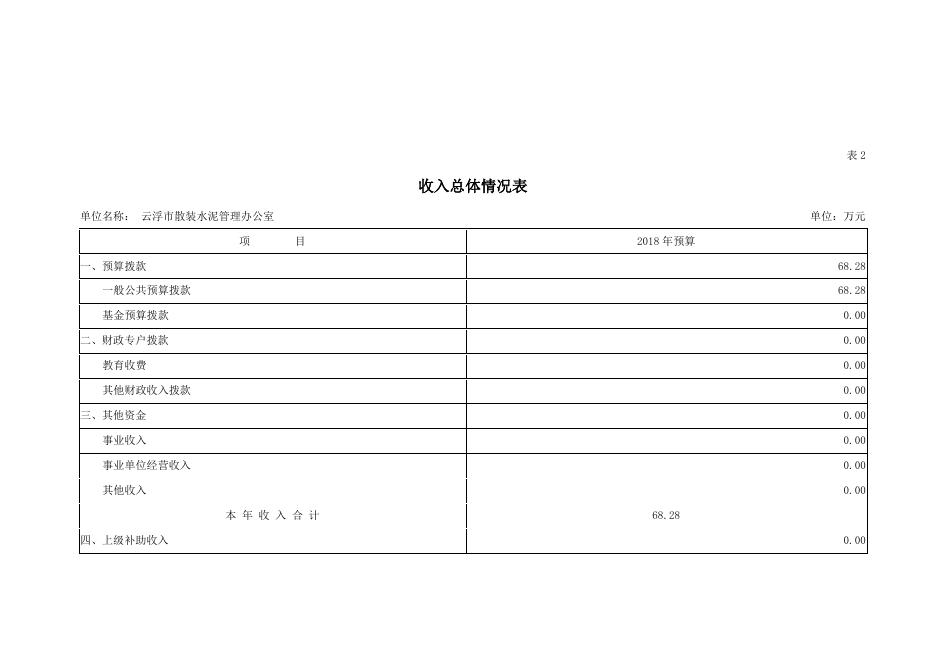 表 2

收入总体情况表

单位名称： 云浮市散装水泥管理办公室 单位：万元

| 项 目 | 2018 年预算 |
|---|---|
| 一、预算拨款 | 68.28 |
| 一般公共预算拨款 | 68.28 |
| 基金预算拨款 | 0.00 |
| 二、财政专户拨款 | 0.00 |
| 教育收费 | 0.00 |
| 其他财政收入拨款 | 0.00 |
| 三、其他资金 | 0.00 |
| 事业收入 | 0.00 |
| 事业单位经营收入 | 0.00 |
| 其他收入 | 0.00 |
| 本 年 收 入 合 计 | 68.28 |
| 四、上级补助收入 | 0.00 |